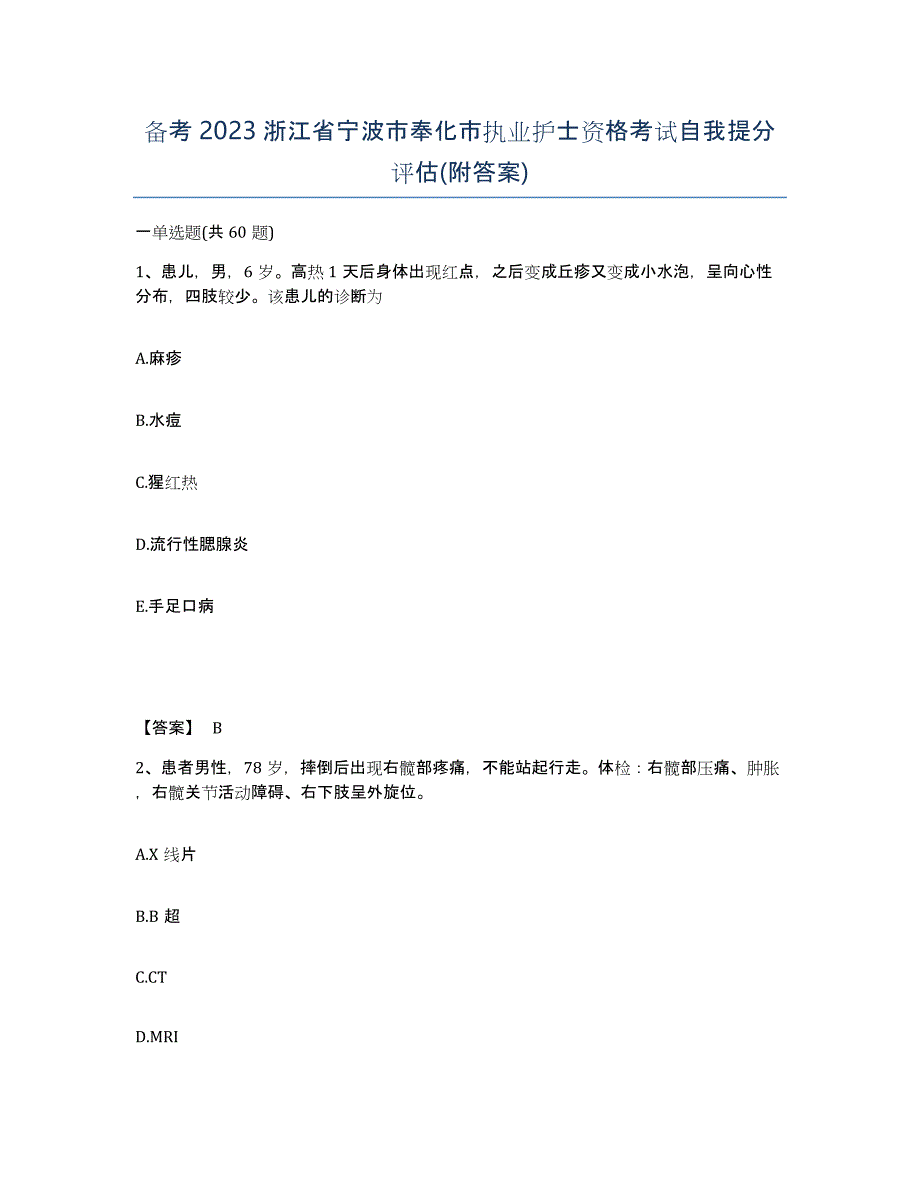 备考 2023 浙江省宁波市奉化市执业护士资格考试自我提分评估(附答案)

一单选题(共 60 题)

1、患儿，男，6 岁。高热 1 天后身体出现红点，之后变成丘疹又变成小水泡，呈向心性分布，四肢较少。该患儿的诊断为

A.麻疹

B.水痘

C.猩红热

D.流行性腮腺炎

E.手足口病

【答案】 B

2、患者男性，78 岁，摔倒后出现右髋部疼痛，不能站起行走。体检：右髋部压痛、肿胀，右髋关节活动障碍、右下肢呈外旋位。

A.X 线片

B.B 超

C.CT

D.MRI